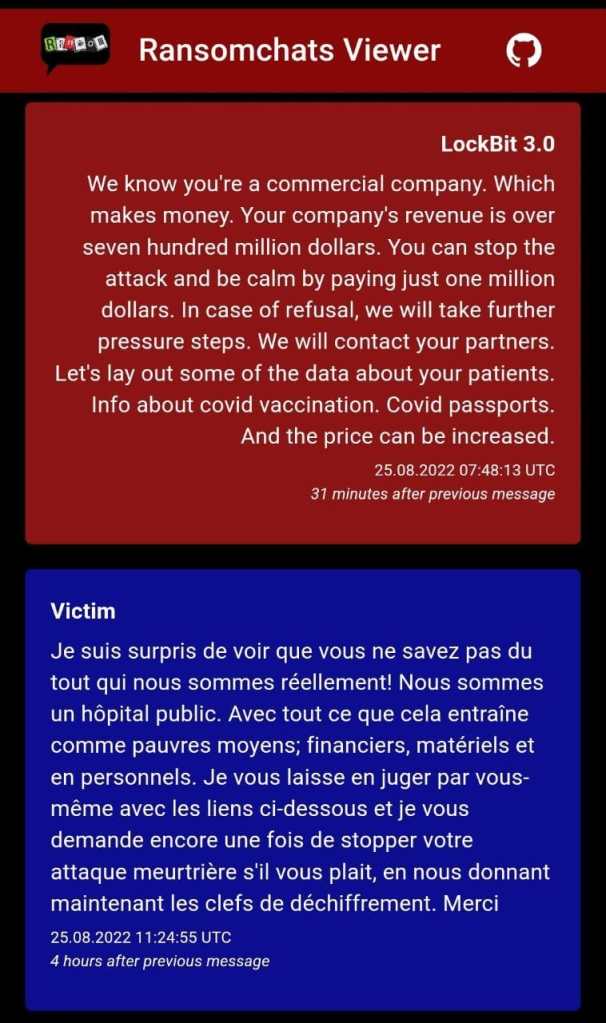 Ransomchats Viewer

LockBit 3.0

We know you're a commercial company. Which makes money. Your company's revenue is over seven hundred million dollars. You can stop the attack and be calm by paying just one million dollars. In case of refusal, we will take further pressure steps. We will contact your partners. Let's lay out some of the data about your patients. Info about covid vaccination. Covid passports. And the price can be increased.

25.08.2022 07:48:13 UTC
31 minutes after previous message

Victim

Je suis surpris de voir que vous ne savez pas du tout qui nous sommes réellement! Nous sommes un hôpital public. Avec tout ce que cela entraîne comme pauvres moyens; financiers, matériels et en personnels. Je vous laisse en juger par vous-même avec les liens ci-dessous et je vous demande encore une fois de stopper votre attaque meurtrière s'il vous plait, en nous donnant maintenant les clefs de déchiffrement. Merci

25.08.2022 11:24:55 UTC
4 hours after previous message